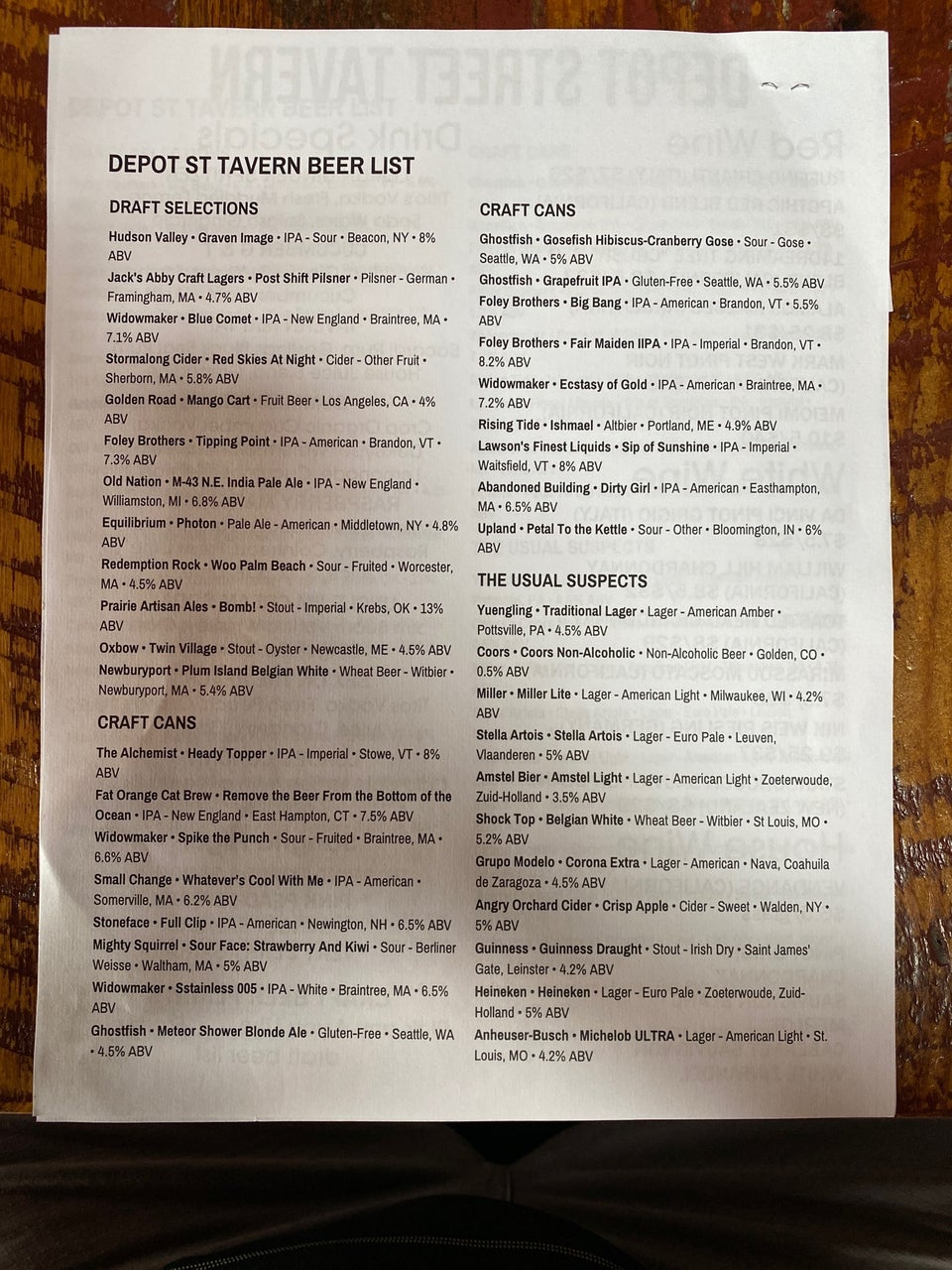 DEPOT ST TAVERN BEER LIST

DRAFT SELECTIONS

Hudson Valley • Graven Image • IPA - Sour • Beacon, NY • 8% ABV

Jack's Abby Craft Lagers • Post Shift Pilsner • Pilsner - German • Framingham, MA • 4.7% ABV

Widowmaker • Blue Comet • IPA - New England • Braintree, MA • 7.1% ABV

Stormalong Cider • Red Skies At Night • Cider - Other Fruit • Sherborn, MA • 5.8% ABV

Golden Road • Mango Cart • Fruit Beer • Los Angeles, CA • 4% ABV

Foley Brothers • Tipping Point • IPA - American • Brandon, VT • 7.3% ABV

Old Nation • M-43 N.E. India Pale Ale • IPA - New England • Williamston, MI • 6.8% ABV

Equilibrium • Photon • Pale Ale - American • Middletown, NY • 4.8% ABV

Redemption Rock • Woo Palm Beach • Sour - Fruited • Worcester, MA • 4.5% ABV

Prairie Artisan Ales • Bomb! • Stout - Imperial • Krebs, OK • 13% ABV

Oxbow • Twin Village • Stout - Oyster • Newcastle, ME • 4.5% ABV

Newburyport • Plum Island Belgian White • Wheat Beer - Witbier • Newburyport, MA • 5.4% ABV

CRAFT CANS

The Alchemist • Heady Topper • IPA - Imperial • Stowe, VT • 8% ABV

Fat Orange Cat Brew • Remove the Beer From the Bottom of the Ocean • IPA - New England • East Hampton, CT • 7.5% ABV

Widowmaker • Spike the Punch • Sour - Fruited • Braintree, MA • 6.6% ABV

Small Change • Whatever's Cool With Me • IPA - American • Somerville, MA • 6.2% ABV

Stoneface • Full Clip • IPA - American • Newington, NH • 6.5% ABV

Mighty Squirrel • Sour Face: Strawberry And Kiwi • Sour - Berliner Weisse • Waltham, MA • 5% ABV

Widowmaker • Sstainless 005 • IPA - White • Braintree, MA • 6.5% ABV

Ghostfish • Meteor Shower Blonde Ale • Gluten-Free • Seattle, WA • 4.5% ABV

CRAFT CANS

Ghostfish • Gosefish Hibiscus-Cranberry Gose • Sour - Gose • Seattle, WA • 5% ABV

Ghostfish • Grapefruit IPA • Gluten-Free • Seattle, WA • 5.5% ABV

Foley Brothers • Big Bang • IPA - American • Brandon, VT • 5.5% ABV

Foley Brothers • Fair Maiden IIPA • IPA - Imperial • Brandon, VT • 8.2% ABV

Widowmaker • Ecstasy of Gold • IPA - American • Braintree, MA • 7.2% ABV

Rising Tide • Ishmael • Altbier • Portland, ME • 4.9% ABV

Lawson's Finest Liquids • Sip of Sunshine • IPA - Imperial • Waitsfield, VT • 8% ABV

Abandoned Building • Dirty Girl • IPA - American • Easthampton, MA • 6.5% ABV

Upland • Petal To the Kettle • Sour - Other • Bloomington, IN • 6% ABV

THE USUAL SUSPECTS

Yuengling • Traditional Lager • Lager - American Amber • Pottsville, PA • 4.5% ABV

Coors • Coors Non-Alcoholic • Non-Alcoholic Beer • Golden, CO • 0.5% ABV

Miller • Miller Lite • Lager - American Light • Milwaukee, WI • 4.2% ABV

Stella Artois • Stella Artois • Lager - Euro Pale • Leuven, Vlaanderen • 5% ABV

Amstel Bier • Amstel Light • Lager - American Light • Zoeterwoude, Zuid-Holland • 3.5% ABV

Shock Top • Belgian White • Wheat Beer - Witbier • St Louis, MO • 5.2% ABV

Grupo Modelo • Corona Extra • Lager - American • Nava, Coahuila de Zaragoza • 4.5% ABV

Angry Orchard Cider • Crisp Apple • Cider - Sweet • Walden, NY • 5% ABV

Guinness • Guinness Draught • Stout - Irish Dry • Saint James' Gate, Leinster • 4.2% ABV

Heineken • Heineken • Lager - Euro Pale • Zoeterwoude, Zuid-Holland • 5% ABV

Anheuser-Busch • Michelob ULTRA • Lager - American Light • St. Louis, MO • 4.2% ABV